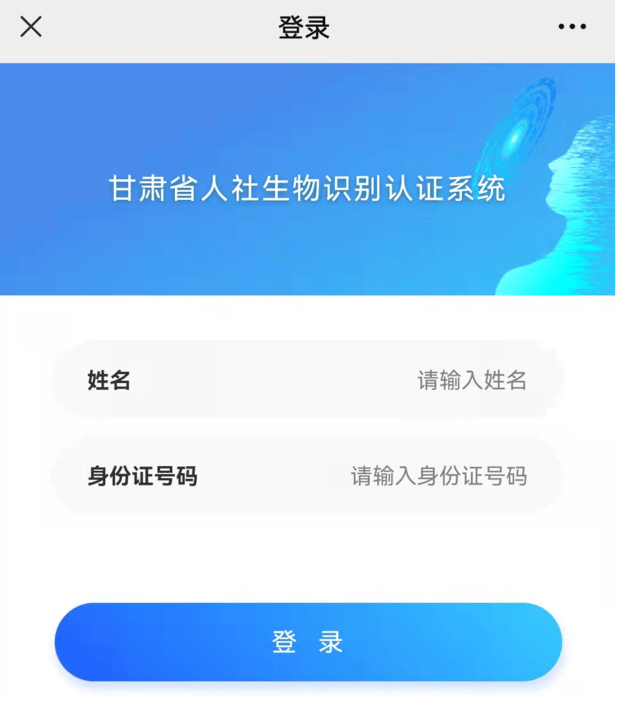 登录

甘肃省人社生物识别认证系统

姓名 请输入姓名

身份证号码 请输入身份证号码

登 录